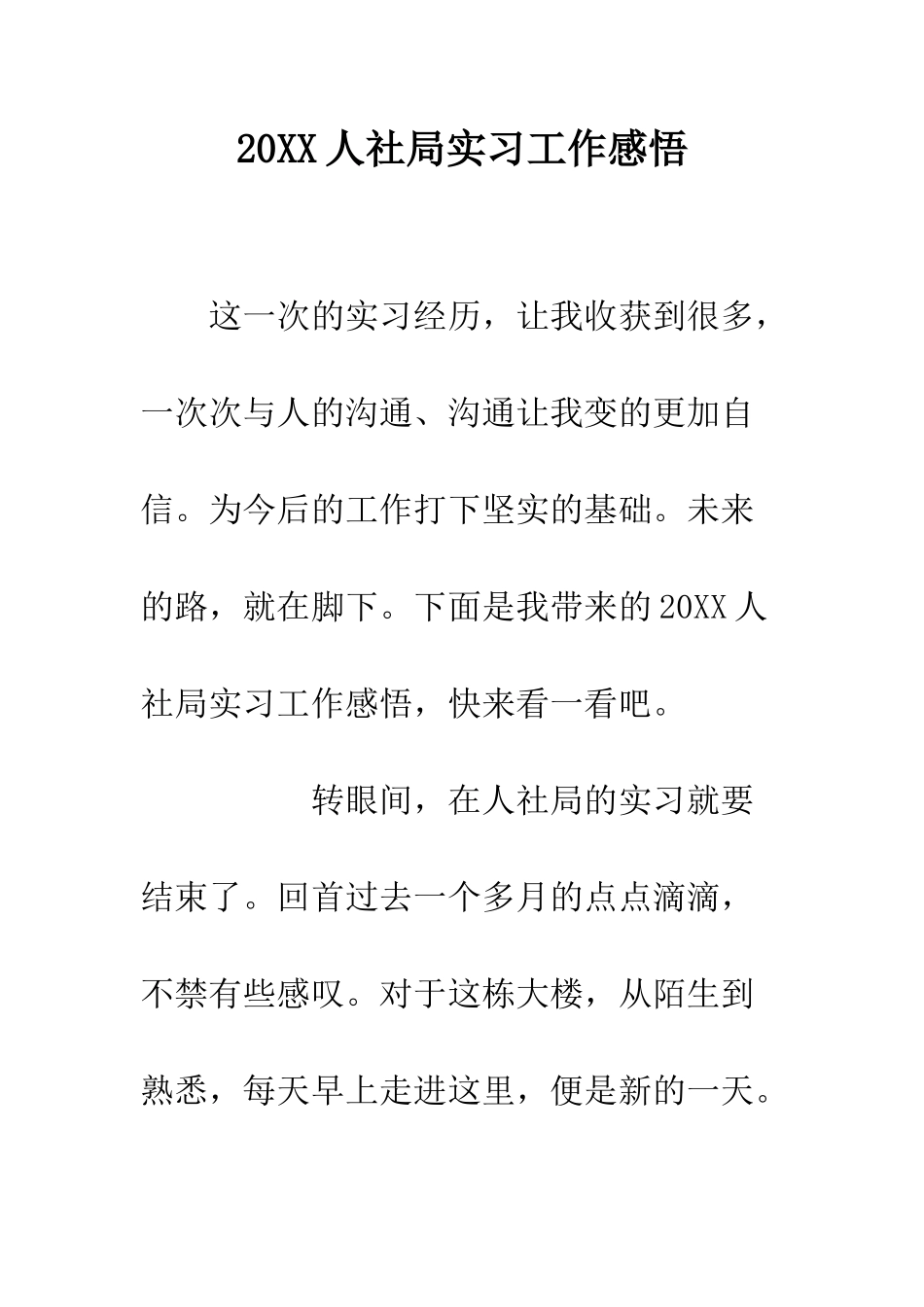 20XX 人社局实习工作感悟

这一次的实习经历，让我收获到很多，一次次与人的沟通、沟通让我变的更加自信。为今后的工作打下坚实的基础。未来的路，就在脚下。下面是我带来的 20XX 人社局实习工作感悟，快来看一看吧。

转眼间，在人社局的实习就要结束了。回首过去一个多月的点点滴滴，不禁有些感叹。对于这栋大楼，从陌生到熟悉，每天早上走进这里，便是新的一天。